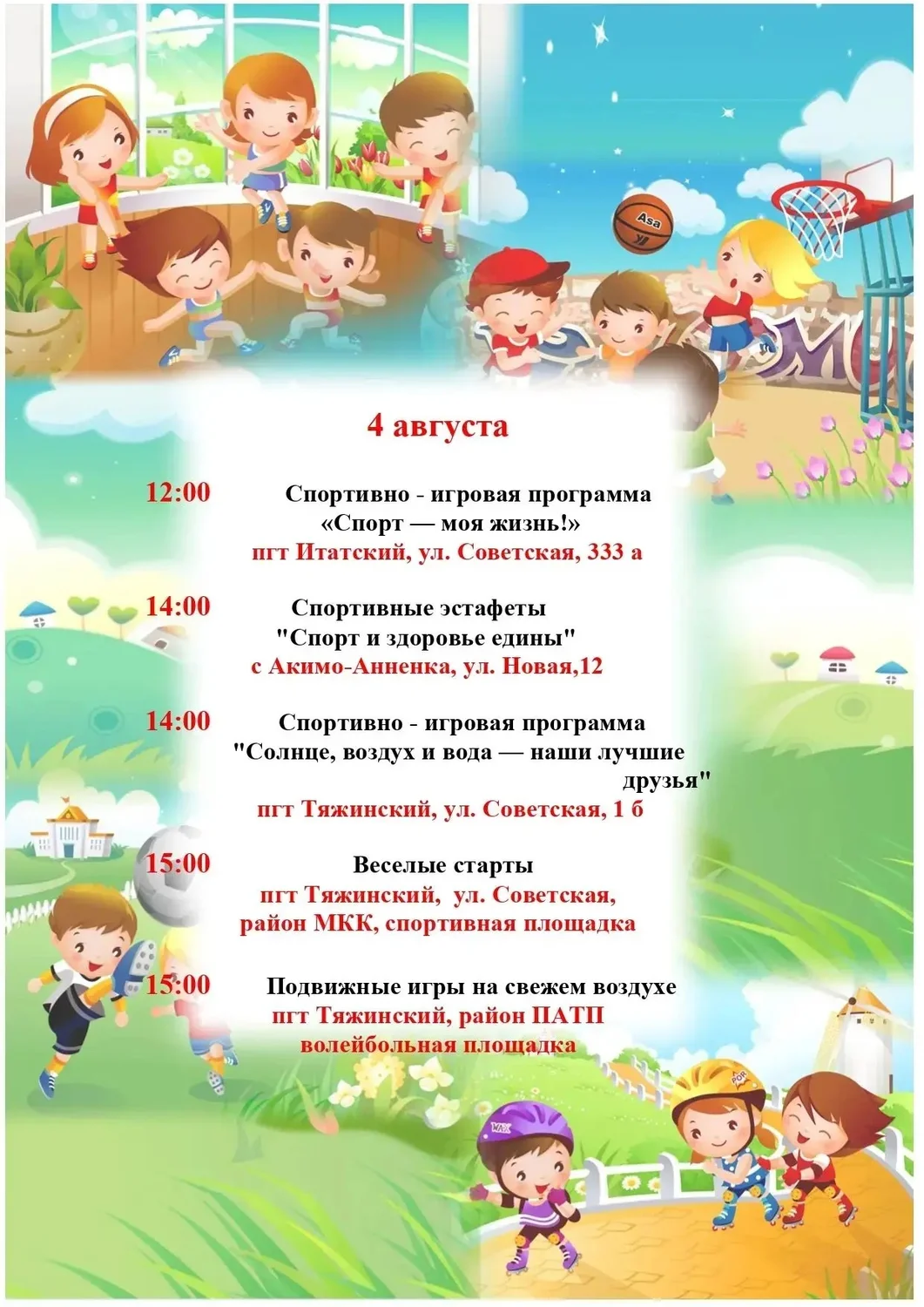 4 августа

12:00 Спортивно - игровая программа «Спорт — моя жизнь!» пгт Итатский, ул. Советская, 333 а

14:00 Спортивные эстафеты "Спорт и здоровье едины" с Акимо-Анненка, ул. Новая,12

14:00 Спортивно - игровая программа "Солнце, воздух и вода — наши лучшие друзья" пгт Тяжинский, ул. Советская, 1 б

15:00 Веселые старты пгт Тяжинский, ул. Советская, район МКК, спортивная площадка

15:00 Подвижные игры на свежем воздухе пгт Тяжинский, район ПАТП волейбольная площадка